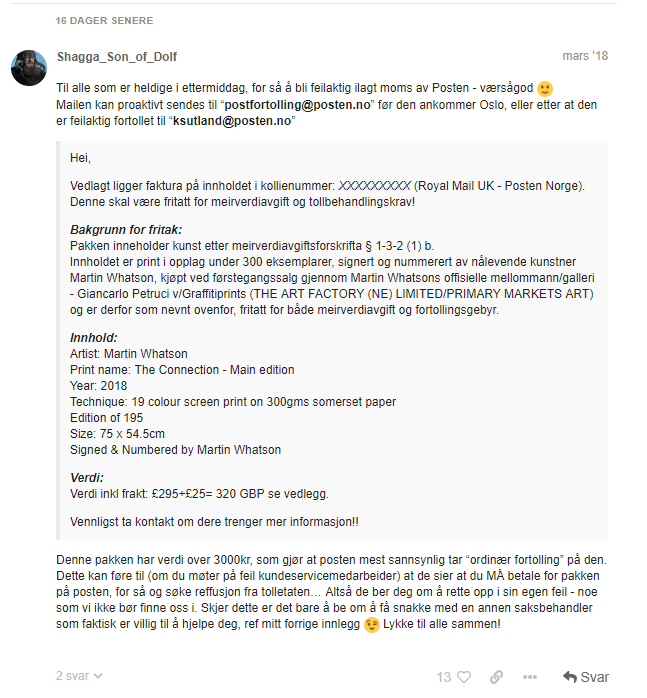 16 DAGER SENERE

Shagga_Son_of_Dolf

mars '18

Til alle som er heldige i ettermiddag, for så å bli feilaktig ilagt moms av Posten - værsågod 🙂
Mailen kan proaktivt sendes til "postfortolling@posten.no" før den ankommer Oslo, eller etter at den er feilaktig fortollet til "ksutland@posten.no"

Hei,

Vedlagt ligger faktura på innholdet i kollienummer: XXXXXXXXX (Royal Mail UK - Posten Norge). Denne skal være fritatt for meirverdiavgift og tollbehandlingskrav!

Bakgrunn for fritak:
Pakken inneholder kunst etter meirverdiavgiftsforskrifta § 1-3-2 (1) b.
Innholdet er print i opplag under 300 eksemplarer, signert og nummerert av nålevende kunstner Martin Whatson, kjøpt ved førstegangssalg gjennom Martin Whatsons offisielle mellommann/galleri - Giancarlo Petruci v/Graffitiprints (THE ART FACTORY (NE) LIMITED/PRIMARY MARKETS ART) og er derfor som nevnt ovenfor, fritatt for både meirverdiavgift og fortollingsgebyr.

Innhold:
Artist: Martin Whatson
Print name: The Connection - Main edition
Year: 2018
Technique: 19 colour screen print on 300gms somerset paper
Edition of 195
Size: 75 x 54.5cm
Signed & Numbered by Martin Whatson

Verdi:
Verdi inkl frakt: £295+£25= 320 GBP se vedlegg.

Vennligst ta kontakt om dere trenger mer informasjon!!

Denne pakken har verdi over 3000kr, som gjør at posten mest sannsynlig tar "ordinær fortolling" på den. Dette kan føre til (om du møter på feil kundeservicemedarbeider) at de sier at du MÅ betale for pakken på posten, for så og søke reffusjon fra tolletaten… Altså de ber deg om å rette opp i sin egen feil - noe som vi ikke bør finne oss i. Skjer dette er det bare å be om å få snakke med en annen saksbehandler som faktisk er villig til å hjelpe deg, ref mitt forrige innlegg 😉 Lykke til alle sammen!

2 svar

13

Svar